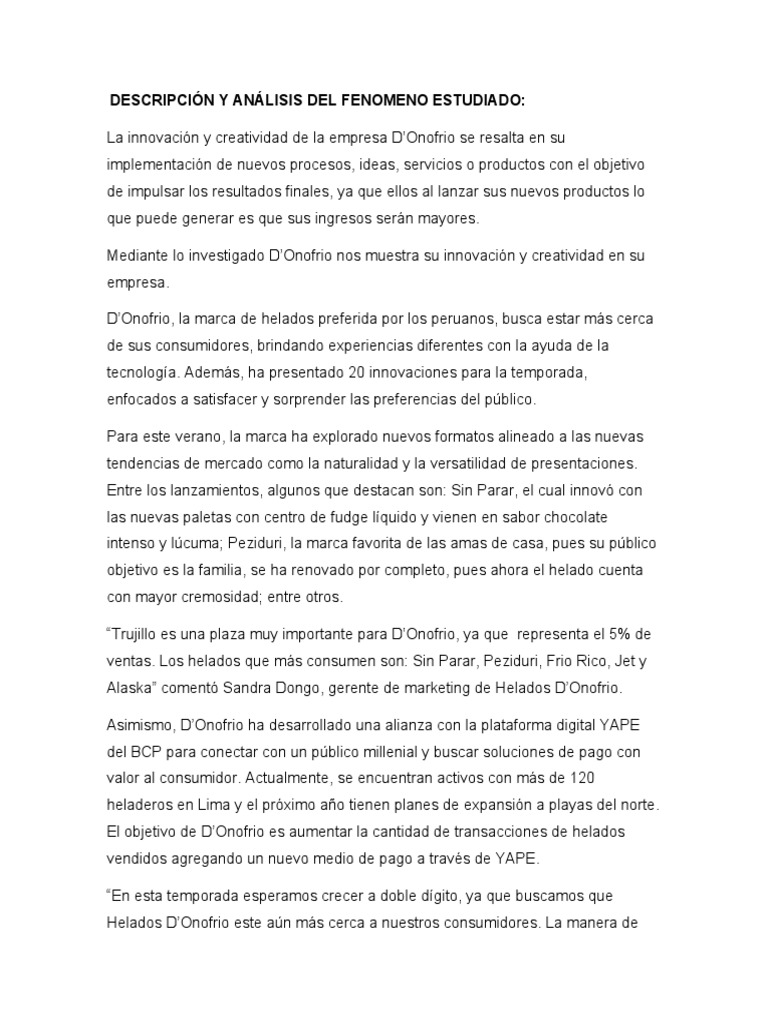 DESCRIPCIÓN Y ANÁLISIS DEL FENOMENO ESTUDIADO:

La innovación y creatividad de la empresa D'Onofrio se resalta en su implementación de nuevos procesos, ideas, servicios o productos con el objetivo de impulsar los resultados finales, ya que ellos al lanzar sus nuevos productos lo que puede generar es que sus ingresos serán mayores.

Mediante lo investigado D'Onofrio nos muestra su innovación y creatividad en su empresa.

D'Onofrio, la marca de helados preferida por los peruanos, busca estar más cerca de sus consumidores, brindando experiencias diferentes con la ayuda de la tecnología. Además, ha presentado 20 innovaciones para la temporada, enfocados a satisfacer y sorprender las preferencias del público.

Para este verano, la marca ha explorado nuevos formatos alineado a las nuevas tendencias de mercado como la naturalidad y la versatilidad de presentaciones. Entre los lanzamientos, algunos que destacan son: Sin Parar, el cual innovó con las nuevas paletas con centro de fudge líquido y vienen en sabor chocolate intenso y lúcuma; Peziduri, la marca favorita de las amas de casa, pues su público objetivo es la familia, se ha renovado por completo, pues ahora el helado cuenta con mayor cremosidad; entre otros.

"Trujillo es una plaza muy importante para D'Onofrio, ya que representa el 5% de ventas. Los helados que más consumen son: Sin Parar, Peziduri, Frio Rico, Jet y Alaska" comentó Sandra Dongo, gerente de marketing de Helados D'Onofrio.

Asimismo, D'Onofrio ha desarrollado una alianza con la plataforma digital YAPE del BCP para conectar con un público millenial y buscar soluciones de pago con valor al consumidor. Actualmente, se encuentran activos con más de 120 heladeros en Lima y el próximo año tienen planes de expansión a playas del norte. El objetivo de D'Onofrio es aumentar la cantidad de transacciones de helados vendidos agregando un nuevo medio de pago a través de YAPE.

"En esta temporada esperamos crecer a doble dígito, ya que buscamos que Helados D'Onofrio este aún más cerca a nuestros consumidores. La manera de